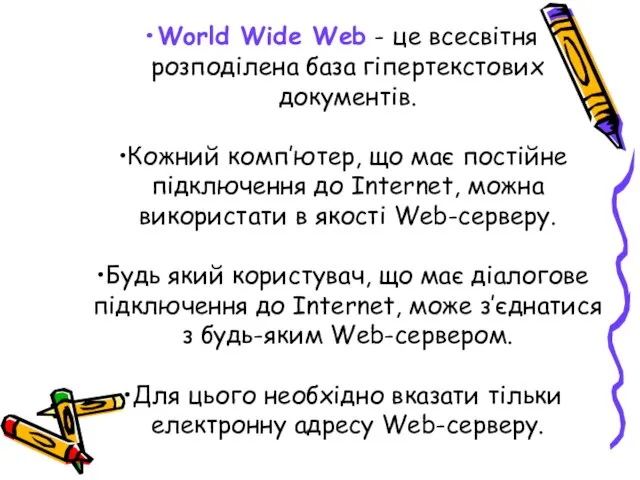 •World Wide Web - це всесвітня розподілена база гіпертекстових документів.

•Кожний комп’ютер, що має постійне підключення до Internet, можна використати в якості Web-серверу.

•Будь який користувач, що має діалогове підключення до Internet, може з’єднатися з будь-яким Web-сервером.

•Для цього необхідно вказати тільки електронну адресу Web-серверу.